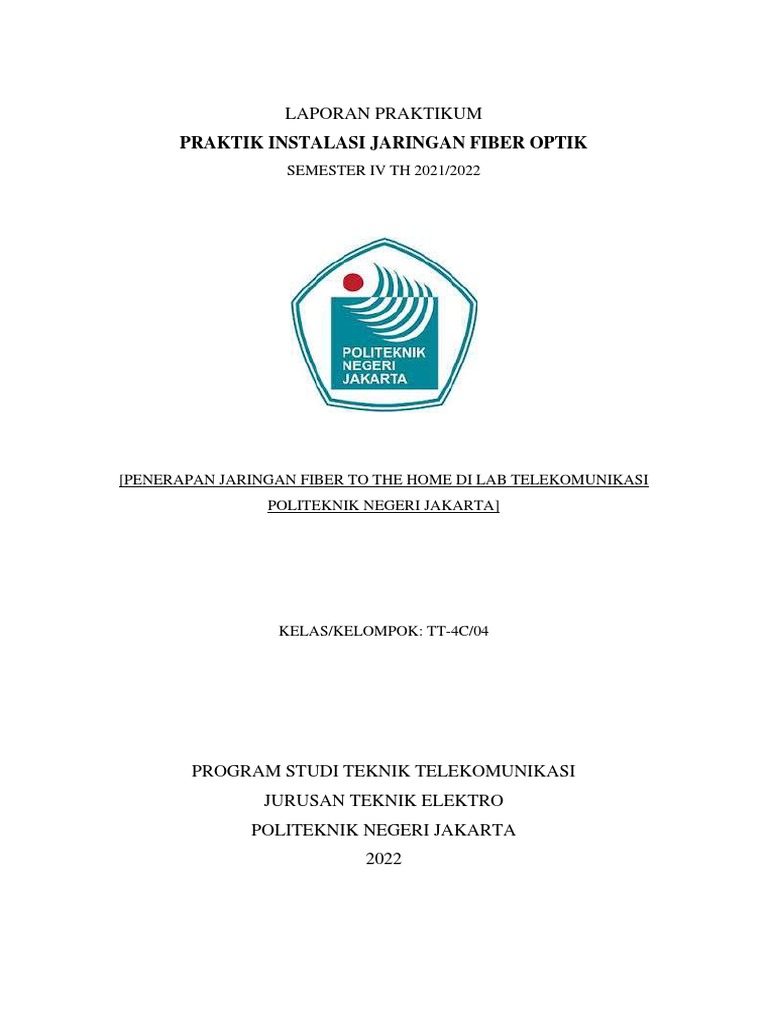 LAPORAN PRAKTIKUM

PRAKTIK INSTALASI JARINGAN FIBER OPTIK

SEMESTER IV TH 2021/2022

POLITEKNIK NEGERI JAKARTA

[PENERAPAN JARINGAN FIBER TO THE HOME DI LAB TELEKOMUNIKASI POLITEKNIK NEGERI JAKARTA]

KELAS/KELOMPOK: TT-4C/04

PROGRAM STUDI TEKNIK TELEKOMUNIKASI

JURUSAN TEKNIK ELEKTRO

POLITEKNIK NEGERI JAKARTA

2022